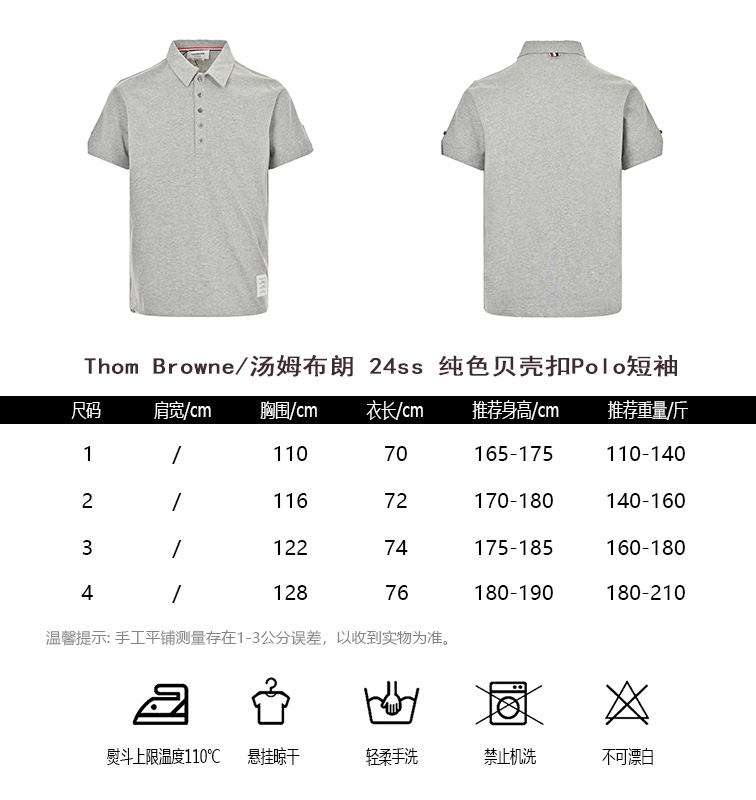 Thom Browne/汤姆布朗 24ss 纯色贝壳扣Polo短袖

| 尺码 | 肩宽/cm | 胸围/cm | 衣长/cm | 推荐身高/cm | 推荐重量/斤 |
|---|---|---|---|---|---|
| 1 | / | 110 | 70 | 165-175 | 110-140 |
| 2 | / | 116 | 72 | 170-180 | 140-160 |
| 3 | / | 122 | 74 | 175-185 | 160-180 |
| 4 | / | 128 | 76 | 180-190 | 180-210 |

温馨提示: 手工平铺测量存在1-3公分误差，以收到实物为准。

熨斗上限温度110℃

悬挂晾干

轻柔手洗

禁止机洗

不可漂白